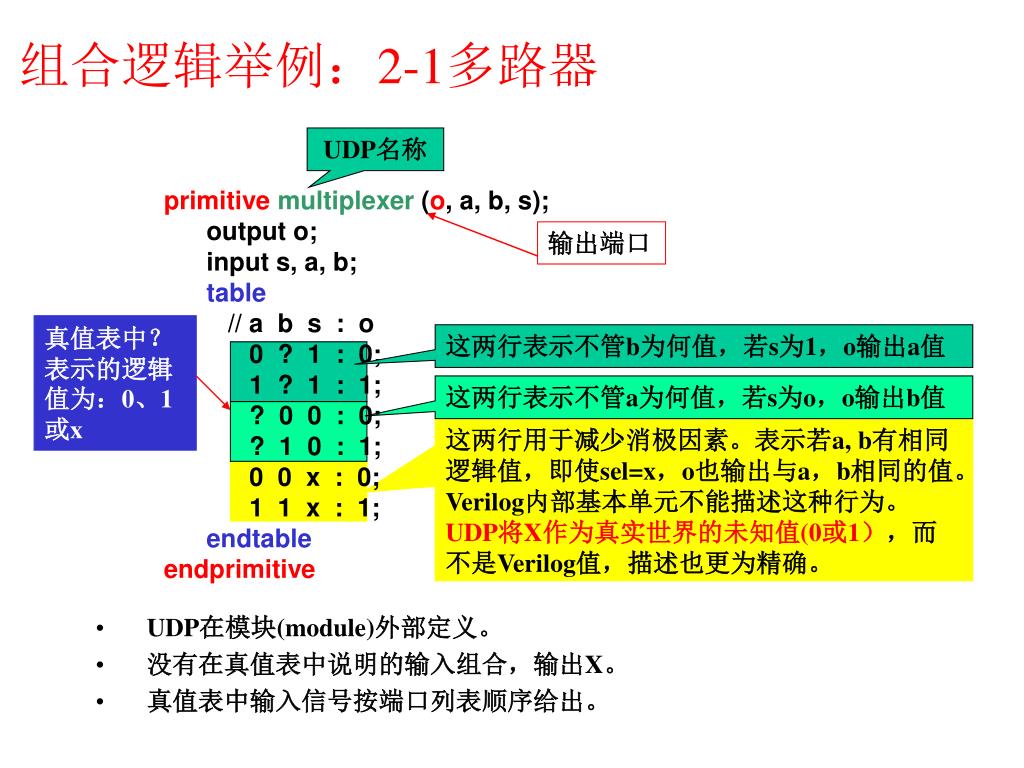 组合逻辑举例：2-1多路器

UDP名称

primitive multiplexer (o, a, b, s);
output o;
input s, a, b;
table
// a b s : o
0 ? 1 : 0;
1 ? 1 : 1;
? 0 0 : 0;
? 1 0 : 1;
0 0 x : 0;
1 1 x : 1;
endtable
endprimitive

输出端口

真值表中？表示的逻辑值为：0、1或x

这两行表示不管b为何值，若s为1，o输出a值

这两行表示不管a为何值，若s为o，o输出b值

这两行用于减少消极因素。表示若a, b有相同逻辑值，即使sel=x，o也输出与a，b相同的值。Verilog内部基本单元不能描述这种行为。UDP将X作为真实世界的未知值(0或1），而不是Verilog值，描述也更为精确。

• UDP在模块(module)外部定义。
• 没有在真值表中说明的输入组合，输出X。
• 真值表中输入信号按端口列表顺序给出。